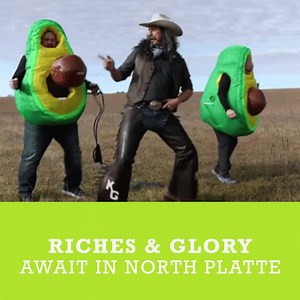 KG

RICHES & GLORY
AWAIT IN NORTH PLATTE